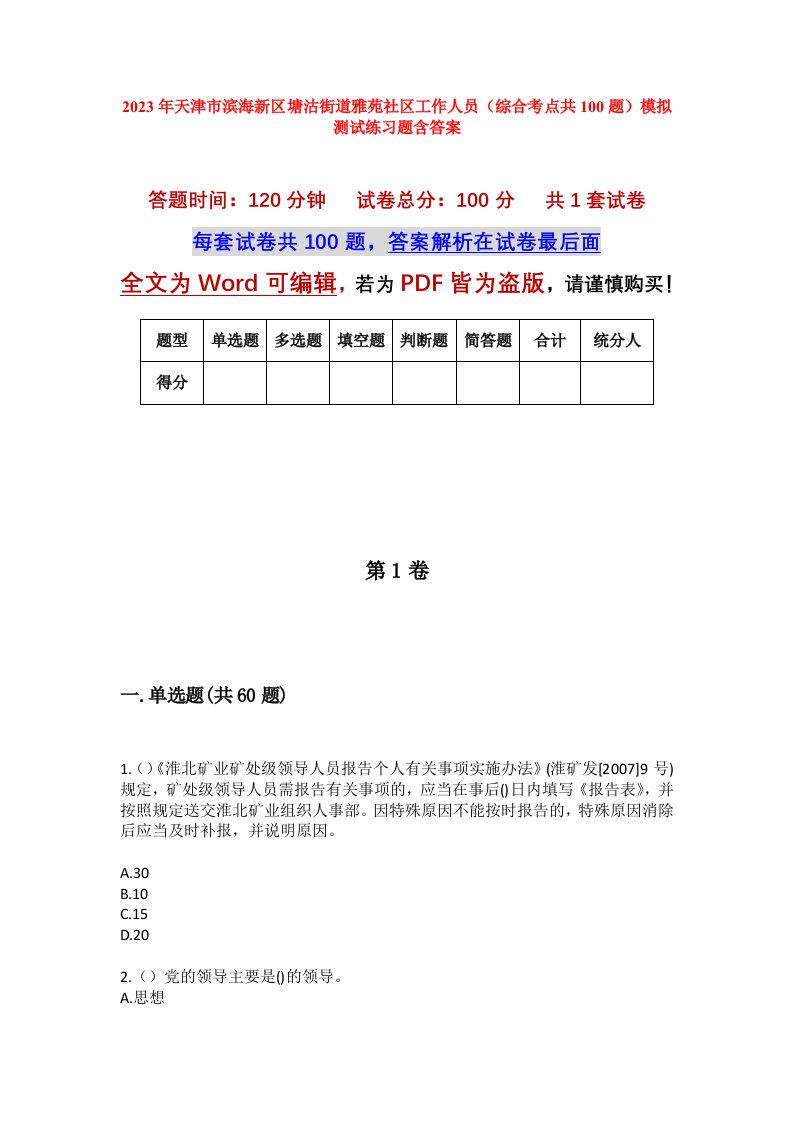 2023年天津市滨海新区塘沽街道雅苑社区工作人员（综合考点共100题）模拟测试练习题含答案

答题时间：120分钟　试卷总分：100分　共1套试卷

每套试卷共100题，答案解析在试卷最后面

全文为Word可编辑，若为PDF皆为盗版，请谨慎购买！

| 题型 | 单选题 | 多选题 | 填空题 | 判断题 | 简答题 | 合计 | 统分人 |
|---|---|---|---|---|---|---|---|
| 得分 | | | | | | | |

第1卷

一.单选题(共60题)

1.()《淮北矿业矿处级领导人员报告个人有关事项实施办法》(淮矿发[2007]9号)规定，矿处级领导人员需报告有关事项的，应当在事后()日内填写《报告表》，并按照规定送交淮北矿业组织人事部。因特殊原因不能按时报告的，特殊原因消除后应当及时补报，并说明原因。

A.30
B.10
C.15
D.20

2.()党的领导主要是()的领导。
A.思想